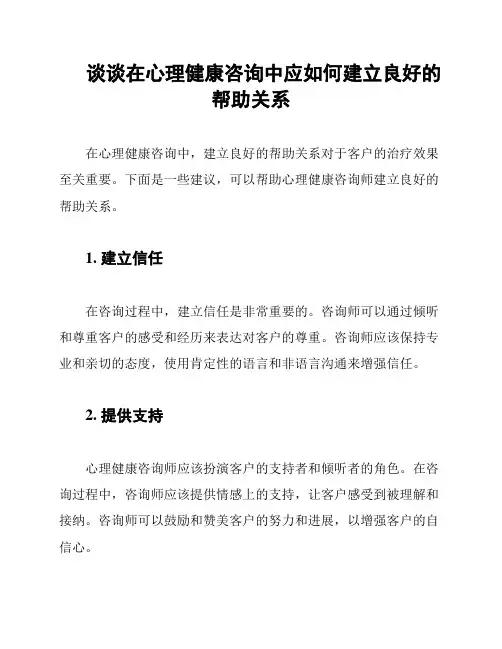 谈谈在心理健康咨询中应如何建立良好的帮助关系

在心理健康咨询中，建立良好的帮助关系对于客户的治疗效果至关重要。下面是一些建议，可以帮助心理健康咨询师建立良好的帮助关系。

1. 建立信任

在咨询过程中，建立信任是非常重要的。咨询师可以通过倾听和尊重客户的感受和经历来表达对客户的尊重。咨询师应该保持专业和亲切的态度，使用肯定性的语言和非语言沟通来增强信任。

2. 提供支持

心理健康咨询师应该扮演客户的支持者和倾听者的角色。在咨询过程中，咨询师应该提供情感上的支持，让客户感受到被理解和接纳。咨询师可以鼓励和赞美客户的努力和进展，以增强客户的自信心。